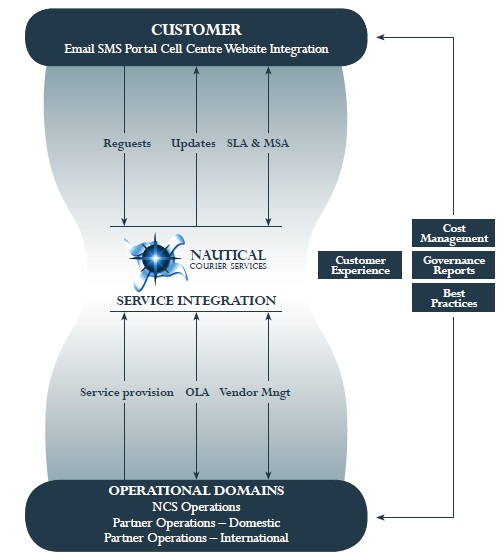 CUSTOMER
Email SMS Portal Cell Centre Website Integration

Reguests Updates SLA & MSA

NAUTICAL
COURIER SERVICES

SERVICE INTEGRATION

Customer Experience

Cost Management

Governance Reports

Best Practices

Service provision OLA Vendor Mngt

OPERATIONAL DOMAINS
NCS Operations
Partner Operations – Domestic
Partner Operations – International